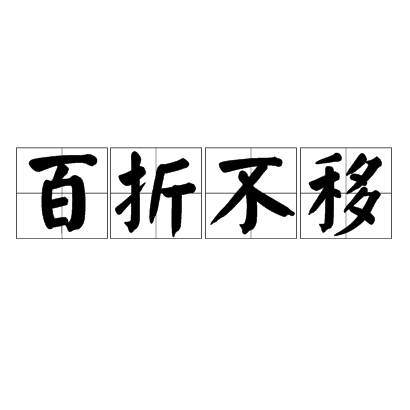 百折不移